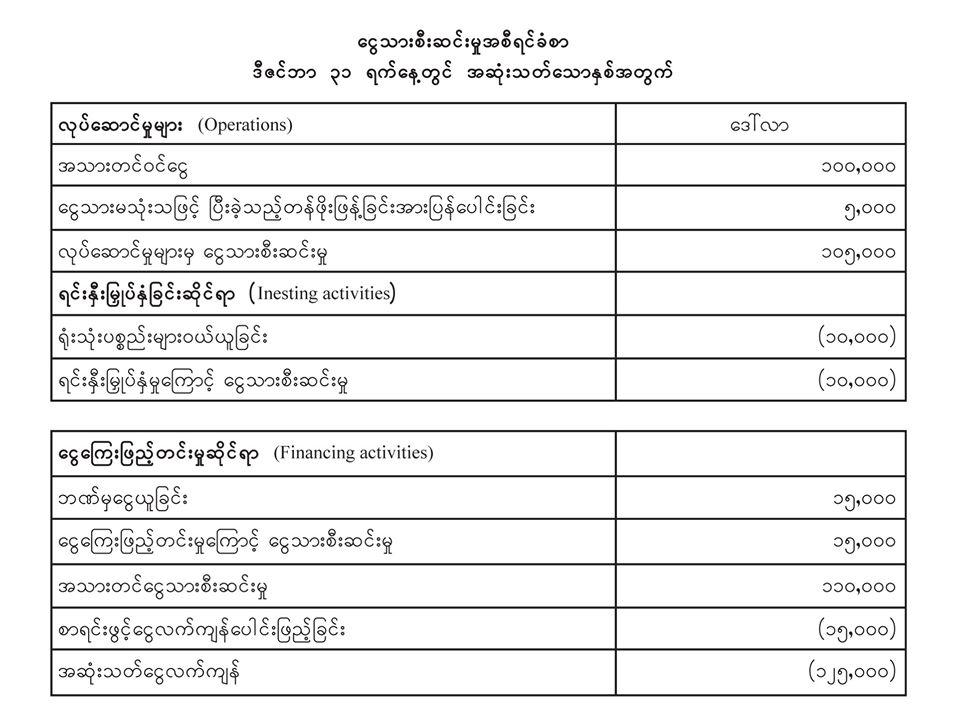 ငွေသားစီးဆင်းမှုအစီရင်ခံစာ
ဒီဇင်ဘာ ၃၁ ရက်နေ့တွင် အဆုံးသတ်သောနှစ်အတွက်

| လုပ်ဆောင်မှုများ (Operations) | ဒေါ်လာ |
|---|---|
| အသားတင်ဝင်ငွေ | ၁၀၀,၀၀၀ |
| ငွေသားမသုံးသဖြင့် ပြီးခဲ့သည့်တန်ဖိုးဖြန့်ခြင်းအားပြန်ပေါင်းခြင်း | ၅,၀၀၀ |
| လုပ်ဆောင်မှုများမှ ငွေသားစီးဆင်းမှု | ၁၀၅,၀၀၀ |
| ရင်းနှီးမြှုပ်နှံခြင်းဆိုင်ရာ (Inesting activities) | |
| ရုံးသုံးပစ္စည်းများဝယ်ယူခြင်း | (၁၀,၀၀၀) |
| ရင်းနှီးမြှုပ်နှံမှုကြောင့် ငွေသားစီးဆင်းမှု | (၁၀,၀၀၀) |

| ငွေကြေးဖြည့်တင်းမှုဆိုင်ရာ (Financing activities) | |
|---|---|
| ဘဏ်မှငွေယူခြင်း | ၁၅,၀၀၀ |
| ငွေကြေးဖြည့်တင်းမှုကြောင့် ငွေသားစီးဆင်းမှု | ၁၅,၀၀၀ |
| အသားတင်ငွေသားစီးဆင်းမှု | ၁၁၀,၀၀၀ |
| စာရင်းဖွင့်ငွေလက်ကျန်ပေါင်းဖြည့်ခြင်း | (၁၅,၀၀၀) |
| အဆုံးသတ်ငွေလက်ကျန် | (၁၂၅,၀၀၀) |